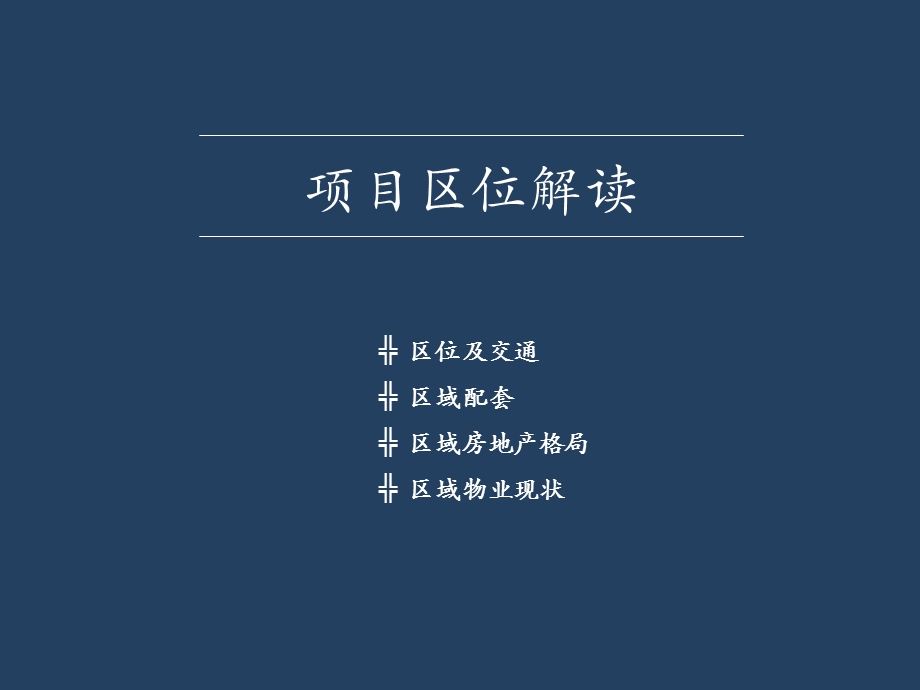 项目区位解读

╬ 区位及交通
╬ 区域配套
╬ 区域房地产格局
╬ 区域物业现状